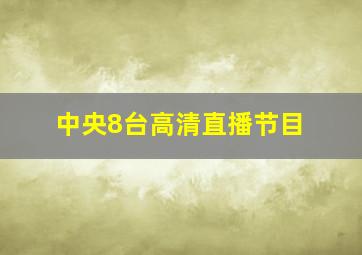 中央8台高清直播节目